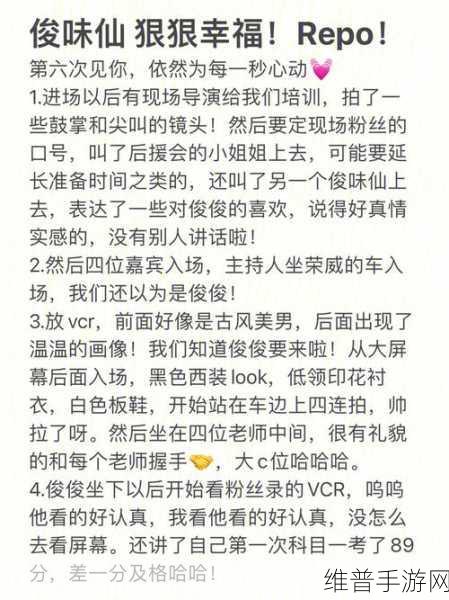 俊味仙 狠狠幸福！Repo！

第六次见你，依然为每一秒心动💗

1.进场以后有现场导演给我们培训，拍了一些鼓掌和尖叫的镜头！然后要定现场粉丝的口号，叫了后援会的小姐姐上去，可能要延长准备时间之类的，还叫了另一个俊味仙上去，表达了一些对俊俊的喜欢，说得好真情实感的，没有别人讲话啦！

2.然后四位嘉宾入场，主持人坐荣威的车入场，我们还以为是俊俊！

3.放 vcr，前面好像是古风美男，后面出现了温温的画像！我们知道俊俊要来啦！从大屏幕后面入场，黑色西装 look，低领印花衬衣，白色板鞋，开始站在车边上四连拍，帅拉了呀。然后坐在四位老师中间，很有礼貌的和每个老师握手🤝，大 c 位哈哈哈。

4.俊俊坐下以后开始看粉丝录的 VCR，呜呜他看的好认真，我看他看的好认真，没怎么去看屏幕。还讲了自己第一次科目一考了 89 分，差一分及格哈哈！

维普手游网